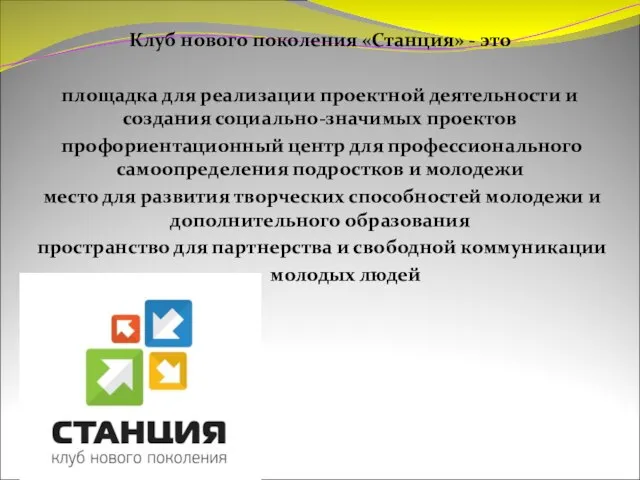 Клуб нового поколения «Станция» - это

площадка для реализации проектной деятельности и создания социально-значимых проектов

профориентационный центр для профессионального самоопределения подростков и молодежи

место для развития творческих способностей молодежи и дополнительного образования

пространство для партнерства и свободной коммуникации молодых людей

СТАНЦИЯ
клуб нового поколения